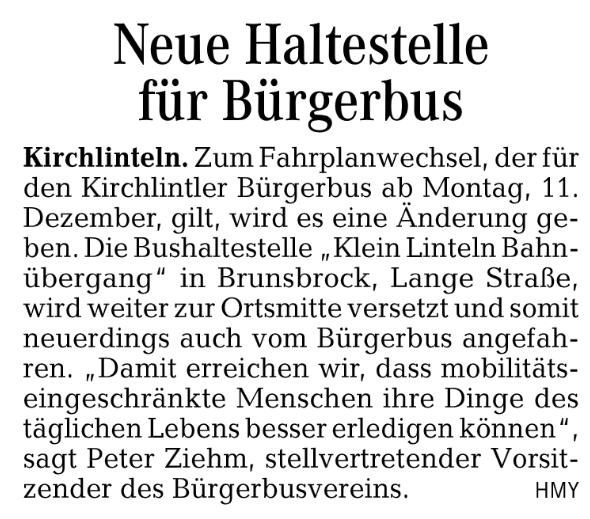 Neue Haltestelle für Bürgerbus

Kirchlinteln. Zum Fahrplanwechsel, der für den Kirchlintler Bürgerbus ab Montag, 11. Dezember, gilt, wird es eine Änderung geben. Die Bushaltestelle „Klein Linteln Bahnübergang“ in Brunsbrock, Lange Straße, wird weiter zur Ortsmitte versetzt und somit neuerdings auch vom Bürgerbus angefahren. „Damit erreichen wir, dass mobilitätseingeschränkte Menschen ihre Dinge des täglichen Lebens besser erledigen können“, sagt Peter Ziehm, stellvertretender Vorsitzender des Bürgerbusvereins. HMY